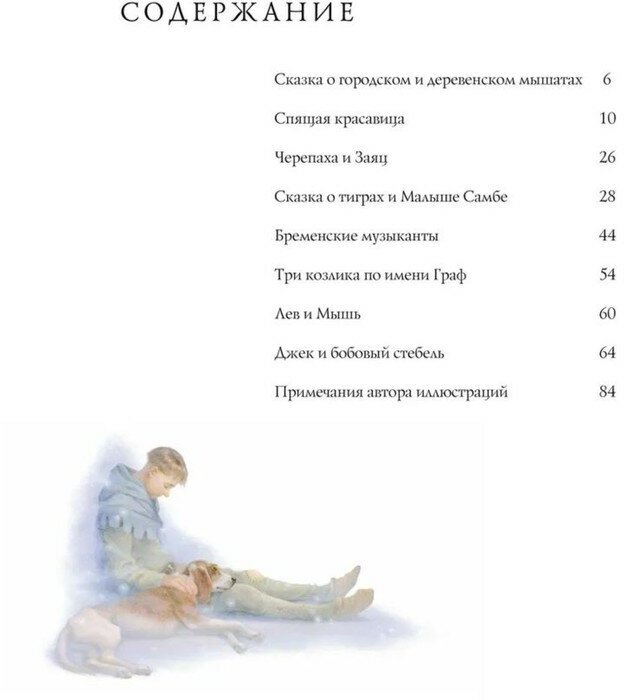 СОДЕРЖАНИЕ

Сказка о городском и деревенском мышатах 6

Спящая красавица 10

Черепаха и Заяц 26

Сказка о тиграх и Малыше Самбе 28

Бременские музыканты 44

Три козлика по имени Граф 54

Лев и Мышь 60

Джек и бобовый стебель 64

Примечания автора иллюстраций 84